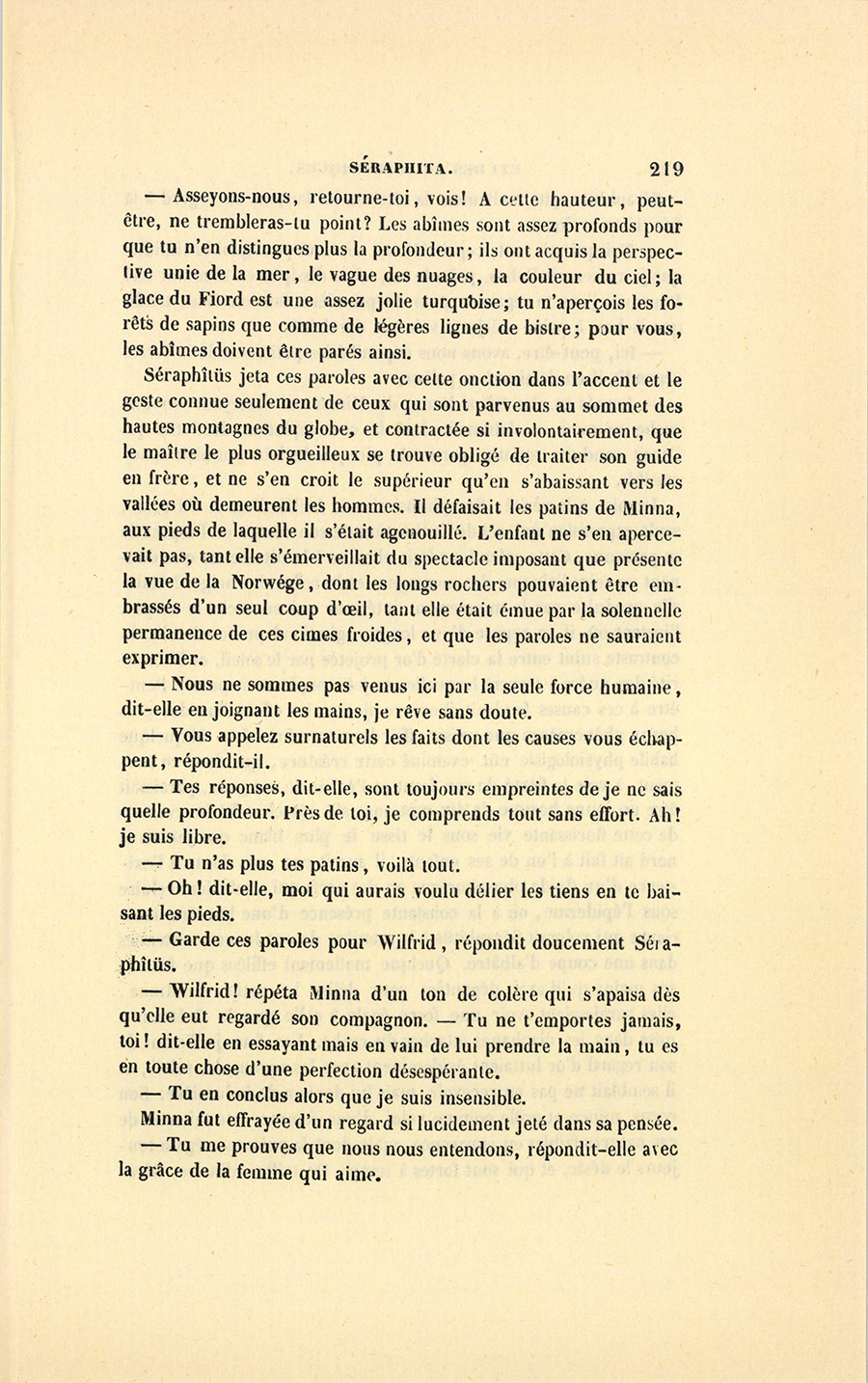 SÉRAPHITA. 219

— Asseyons-nous, retourne-toi, vois! A cette hauteur, peut-être, ne trembleras-tu point? Les abîmes sont assez profonds pour que tu n'en distingues plus la profondeur; ils ont acquis la perspective unie de la mer, le vague des nuages, la couleur du ciel; la glace du Fiord est une assez jolie turquoise; tu n'aperçois les forêts de sapins que comme de légères lignes de bistre; pour vous, les abîmes doivent être parés ainsi.

Séraphîtüs jeta ces paroles avec cette onction dans l'accent et le geste connue seulement de ceux qui sont parvenus au sommet des hautes montagnes du globe, et contractée si involontairement, que le maître le plus orgueilleux se trouve obligé de traiter son guide en frère, et ne s'en croit le supérieur qu'en s'abaissant vers les vallées où demeurent les hommes. Il défaisait les patins de Minna, aux pieds de laquelle il s'était agenouillé. L'enfant ne s'en apercevait pas, tant elle s'émerveillait du spectacle imposant que présente la vue de la Norwége, dont les longs rochers pouvaient être embrassés d'un seul coup d'œil, tant elle était émue par la solennelle permanence de ces cimes froides, et que les paroles ne sauraient exprimer.

— Nous ne sommes pas venus ici par la seule force humaine, dit-elle en joignant les mains, je rêve sans doute.

— Vous appelez surnaturels les faits dont les causes vous échappent, répondit-il.

— Tes réponses, dit-elle, sont toujours empreintes de je ne sais quelle profondeur. Près de toi, je comprends tout sans effort. Ah! je suis libre.

— Tu n'as plus tes patins, voilà tout.

— Oh! dit-elle, moi qui aurais voulu délier les tiens en te baisant les pieds.

— Garde ces paroles pour Wilfrid, répondit doucement Séraphîtüs.

— Wilfrid! répéta Minna d'un ton de colère qui s'apaisa dès qu'elle eut regardé son compagnon. — Tu ne t'emportes jamais, toi! dit-elle en essayant mais en vain de lui prendre la main, tu es en toute chose d'une perfection désespérante.

— Tu en conclus alors que je suis insensible.

Minna fut effrayée d'un regard si lucidement jeté dans sa pensée.

— Tu me prouves que nous nous entendons, répondit-elle avec la grâce de la femme qui aime.